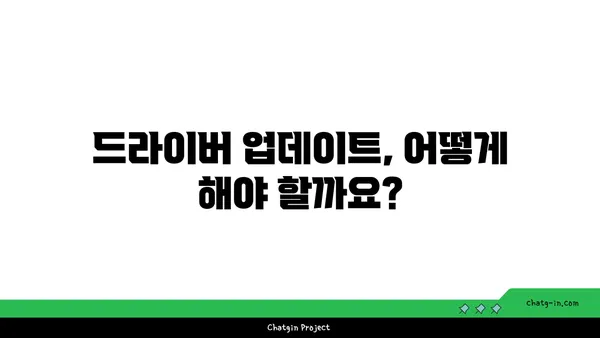 드라이버 업데이트, 어떻게 해야 할까요?

chatg-in.com

Chatgin Project